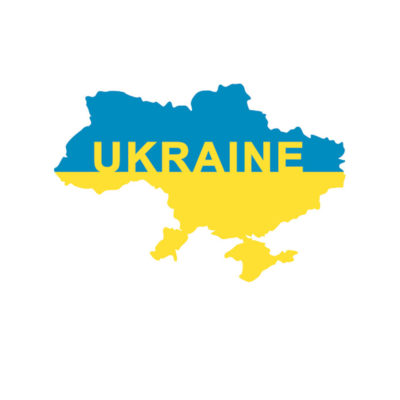 UKRAINE